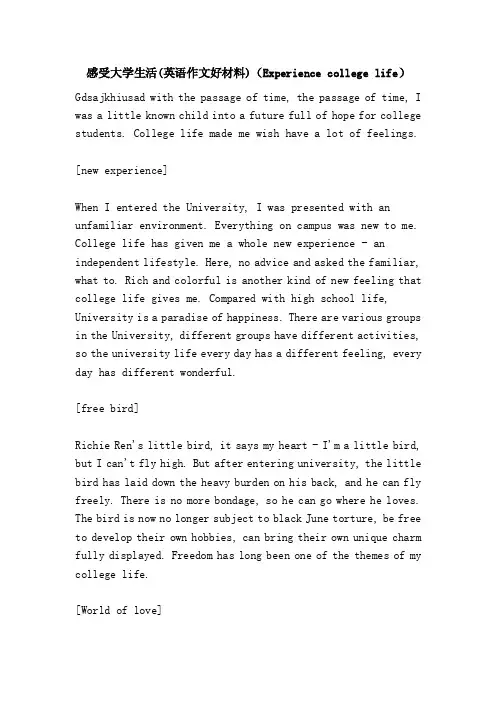 感受大学生活(英语作文好材料)（Experience college life）

Gdsajkhiusad with the passage of time, the passage of time, I was a little known child into a future full of hope for college students. College life made me wish have a lot of feelings.

[new experience]

When I entered the University, I was presented with an unfamiliar environment. Everything on campus was new to me. College life has given me a whole new experience - an independent lifestyle. Here, no advice and asked the familiar, what to. Rich and colorful is another kind of new feeling that college life gives me. Compared with high school life, University is a paradise of happiness. There are various groups in the University, different groups have different activities, so the university life every day has a different feeling, every day has different wonderful.

[free bird]

Richie Ren's little bird, it says my heart - I'm a little bird, but I can't fly high. But after entering university, the little bird has laid down the heavy burden on his back, and he can fly freely. There is no more bondage, so he can go where he loves. The bird is now no longer subject to black June torture, be free to develop their own hobbies, can bring their own unique charm fully displayed. Freedom has long been one of the themes of my college life.

[World of love]